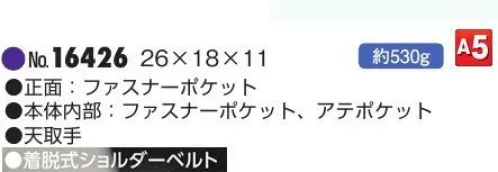 ●No.16426 26×18×11
約530g
A5
●正面：ファスナーポケット
●本体内部：ファスナーポケット、アテポケット
●天取手
●着脱式ショルダーベルト